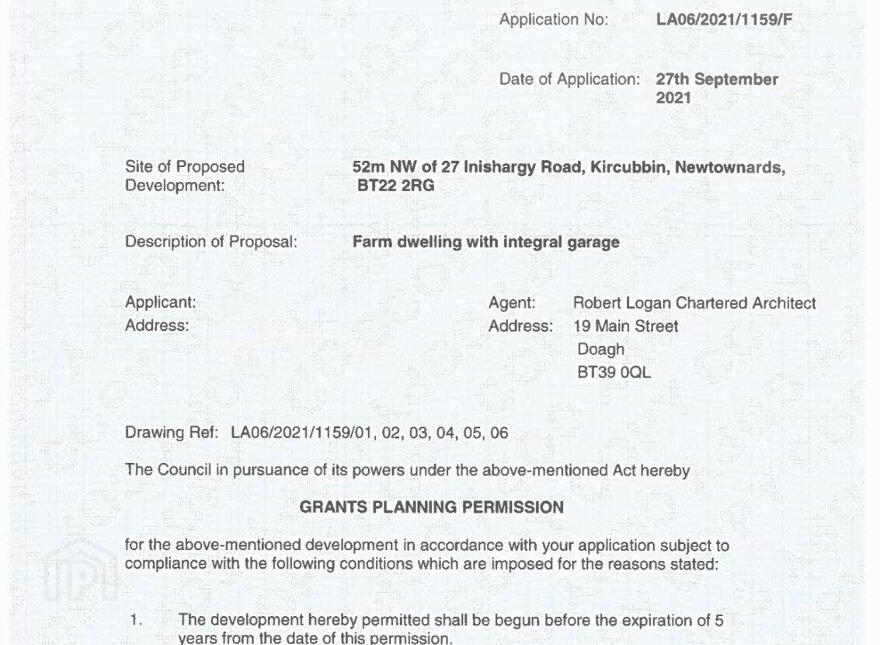 Application No: LA06/2021/1159/F

Date of Application: 27th September 2021

Site of Proposed Development: 52m NW of 27 Inishargy Road, Kircubbin, Newtownards, BT22 2RG

Description of Proposal: Farm dwelling with integral garage

Applicant:
Address:

Agent: Robert Logan Chartered Architect
Address: 19 Main Street
Doagh
BT39 0QL

Drawing Ref: LA06/2021/1159/01, 02, 03, 04, 05, 06

The Council in pursuance of its powers under the above-mentioned Act hereby

GRANTS PLANNING PERMISSION

for the above-mentioned development in accordance with your application subject to compliance with the following conditions which are imposed for the reasons stated:

1. The development hereby permitted shall be begun before the expiration of 5 years from the date of this permission.